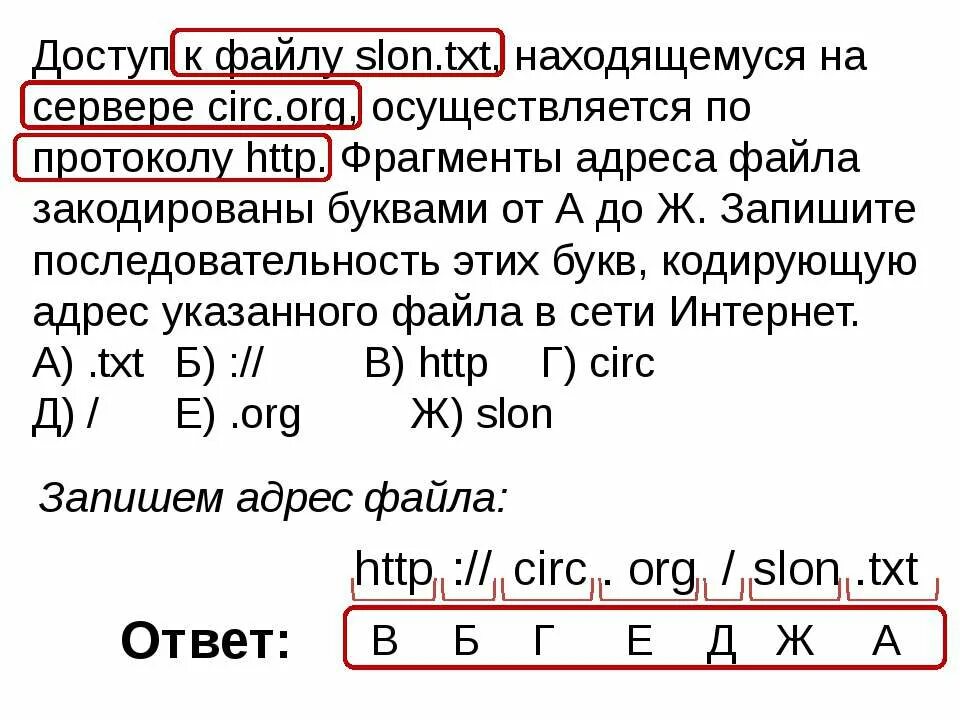 Доступ к файлу slon.txt, находящемуся на сервере circ.org, осуществляется по протоколу http. Фрагменты адреса файла закодированы буквами от А до Ж. Запишите последовательность этих букв, кодирующую адрес указанного файла в сети Интернет.

А) .txt Б) :// В) http Г) circ
Д) / Е) .org Ж) slon

Запишем адрес файла:

http :// circ . org / slon .txt

Ответ: В Б Г Е Д Ж А